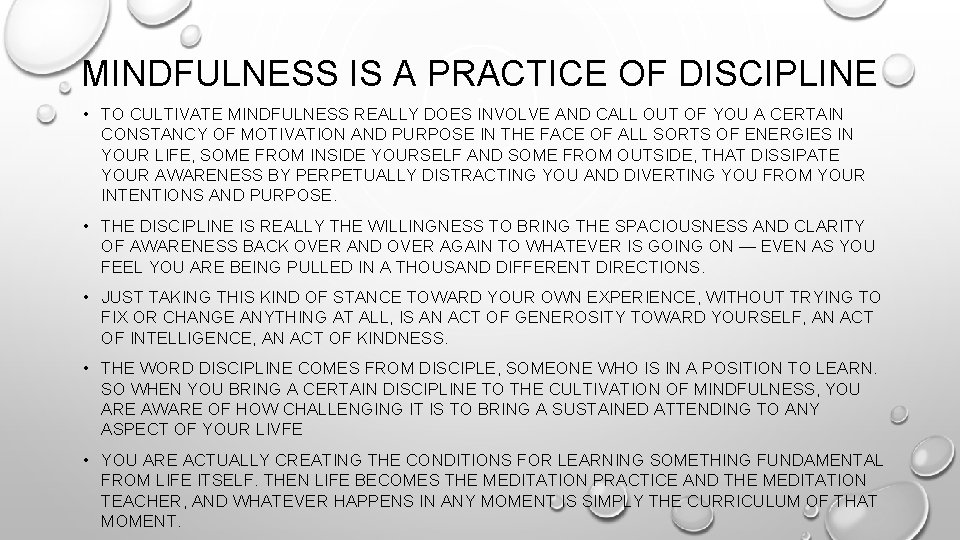 MINDFULNESS IS A PRACTICE OF DISCIPLINE

• TO CULTIVATE MINDFULNESS REALLY DOES INVOLVE AND CALL OUT OF YOU A CERTAIN CONSTANCY OF MOTIVATION AND PURPOSE IN THE FACE OF ALL SORTS OF ENERGIES IN YOUR LIFE, SOME FROM INSIDE YOURSELF AND SOME FROM OUTSIDE, THAT DISSIPATE YOUR AWARENESS BY PERPETUALLY DISTRACTING YOU AND DIVERTING YOU FROM YOUR INTENTIONS AND PURPOSE.

• THE DISCIPLINE IS REALLY THE WILLINGNESS TO BRING THE SPACIOUSNESS AND CLARITY OF AWARENESS BACK OVER AND OVER AGAIN TO WHATEVER IS GOING ON — EVEN AS YOU FEEL YOU ARE BEING PULLED IN A THOUSAND DIFFERENT DIRECTIONS.

• JUST TAKING THIS KIND OF STANCE TOWARD YOUR OWN EXPERIENCE, WITHOUT TRYING TO FIX OR CHANGE ANYTHING AT ALL, IS AN ACT OF GENEROSITY TOWARD YOURSELF, AN ACT OF INTELLIGENCE, AN ACT OF KINDNESS.

• THE WORD DISCIPLINE COMES FROM DISCIPLE, SOMEONE WHO IS IN A POSITION TO LEARN. SO WHEN YOU BRING A CERTAIN DISCIPLINE TO THE CULTIVATION OF MINDFULNESS, YOU ARE AWARE OF HOW CHALLENGING IT IS TO BRING A SUSTAINED ATTENDING TO ANY ASPECT OF YOUR LIVFE

• YOU ARE ACTUALLY CREATING THE CONDITIONS FOR LEARNING SOMETHING FUNDAMENTAL FROM LIFE ITSELF. THEN LIFE BECOMES THE MEDITATION PRACTICE AND THE MEDITATION TEACHER, AND WHATEVER HAPPENS IN ANY MOMENT IS SIMPLY THE CURRICULUM OF THAT MOMENT.